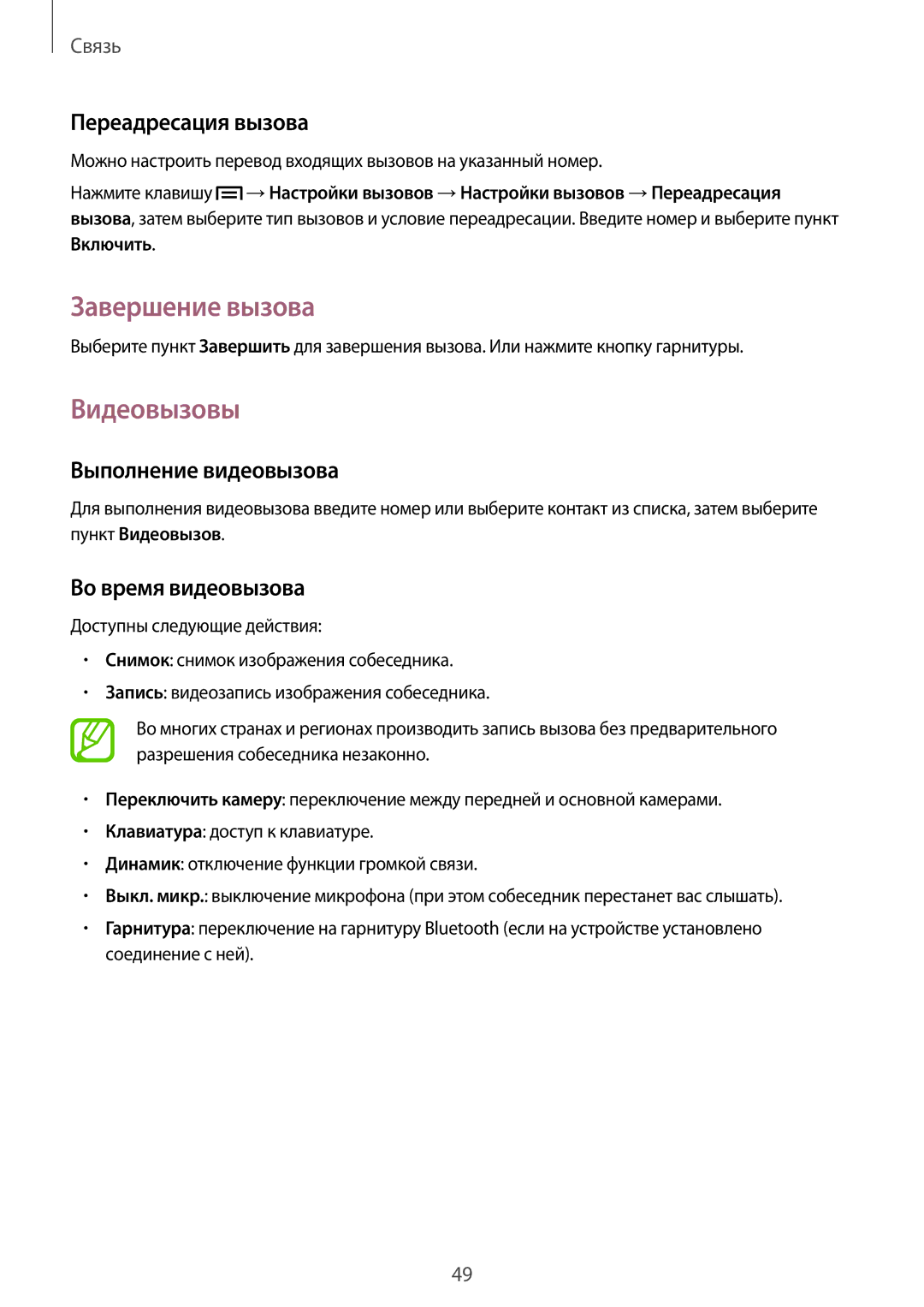 Связь

Переадресация вызова

Можно настроить перевод входящих вызовов на указанный номер.

Нажмите клавишу → Настройки вызовов → Настройки вызовов → Переадресация вызова, затем выберите тип вызовов и условие переадресации. Введите номер и выберите пункт Включить.

Завершение вызова

Выберите пункт Завершить для завершения вызова. Или нажмите кнопку гарнитуры.

Видеовызовы

Выполнение видеовызова

Для выполнения видеовызова введите номер или выберите контакт из списка, затем выберите пункт Видеовызов.

Во время видеовызова

Доступны следующие действия:

• Снимок: снимок изображения собеседника.
• Запись: видеозапись изображения собеседника.

Во многих странах и регионах производить запись вызова без предварительного разрешения собеседника незаконно.

• Переключить камеру: переключение между передней и основной камерами.
• Клавиатура: доступ к клавиатуре.
• Динамик: отключение функции громкой связи.
• Выкл. микр.: выключение микрофона (при этом собеседник перестанет вас слышать).
• Гарнитура: переключение на гарнитуру Bluetooth (если на устройстве установлено соединение с ней).

49